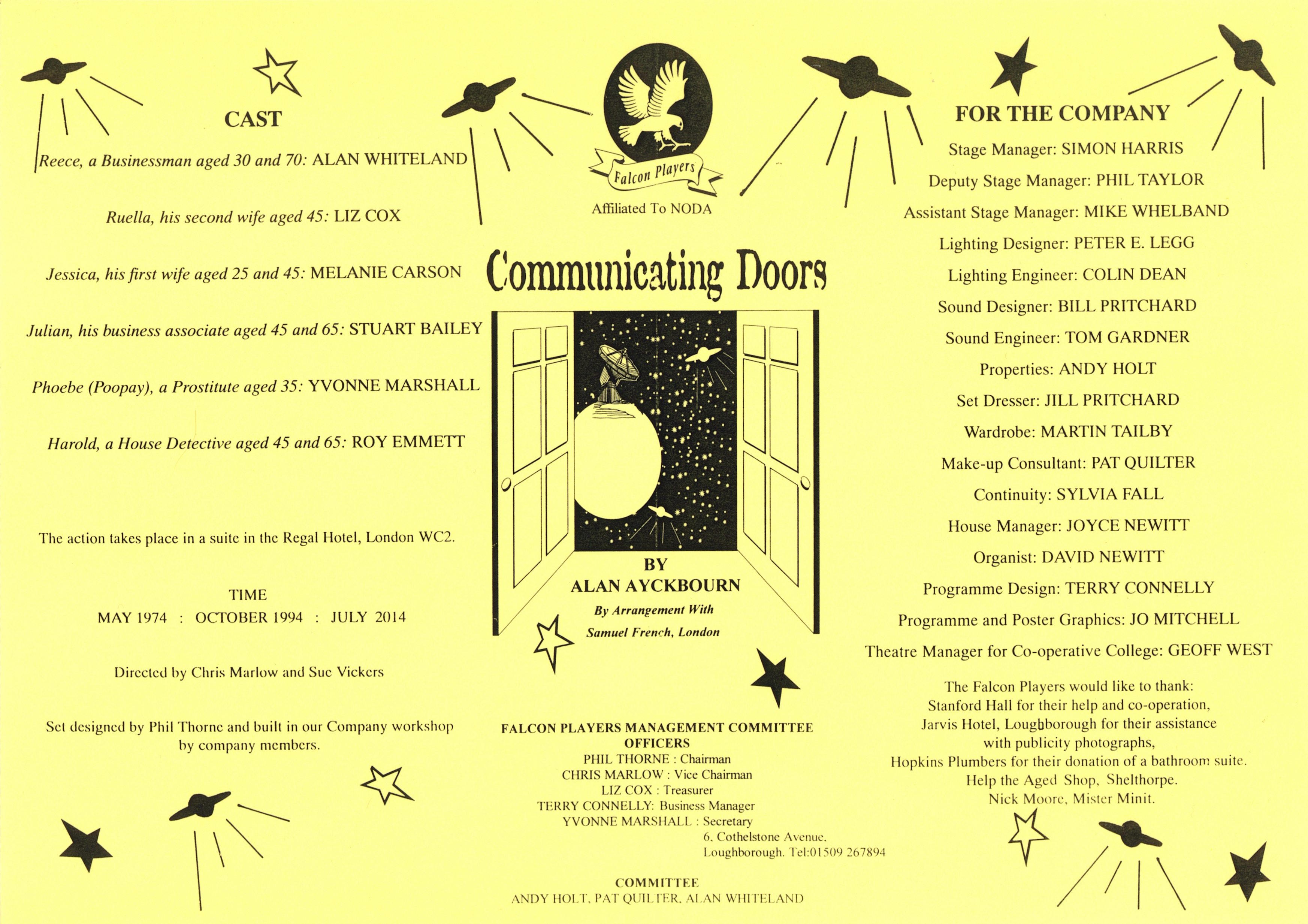 CAST

Reece, a Businessman aged 30 and 70: ALAN WHITELAND

Ruella, his second wife aged 45: LIZ COX

Jessica, his first wife aged 25 and 45: MELANIE CARSON

Julian, his business associate aged 45 and 65: STUART BAILEY

Phoebe (Poopay), a Prostitute aged 35: YVONNE MARSHALL

Harold, a House Detective aged 45 and 65: ROY EMMETT

The action takes place in a suite in the Regal Hotel, London WC2.

TIME
MAY 1974 : OCTOBER 1994 : JULY 2014

Directed by Chris Marlow and Sue Vickers

Set designed by Phil Thorne and built in our Company workshop by company members.

Falcon Players
Affiliated To NODA

Communicating Doors

BY
ALAN AYCKBOURN
By Arrangement With
Samuel French, London

FALCON PLAYERS MANAGEMENT COMMITTEE
OFFICERS
PHIL THORNE : Chairman
CHRIS MARLOW : Vice Chairman
LIZ COX : Treasurer
TERRY CONNELLY: Business Manager
YVONNE MARSHALL : Secretary
6, Cothelstone Avenue,
Loughborough. Tel:01509 267894

COMMITTEE
ANDY HOLT, PAT QUILTER, ALAN WHITELAND

FOR THE COMPANY
Stage Manager: SIMON HARRIS
Deputy Stage Manager: PHIL TAYLOR
Assistant Stage Manager: MIKE WHELBAND
Lighting Designer: PETER E. LEGG
Lighting Engineer: COLIN DEAN
Sound Designer: BILL PRITCHARD
Sound Engineer: TOM GARDNER
Properties: ANDY HOLT
Set Dresser: JILL PRITCHARD
Wardrobe: MARTIN TAILBY
Make-up Consultant: PAT QUILTER
Continuity: SYLVIA FALL
House Manager: JOYCE NEWITT
Organist: DAVID NEWITT
Programme Design: TERRY CONNELLY
Programme and Poster Graphics: JO MITCHELL
Theatre Manager for Co-operative College: GEOFF WEST

The Falcon Players would like to thank:
Stanford Hall for their help and co-operation,
Jarvis Hotel, Loughborough for their assistance with publicity photographs,
Hopkins Plumbers for their donation of a bathroom suite.
Help the Aged Shop, Shelthorpe.
Nick Moore, Mister Minit.